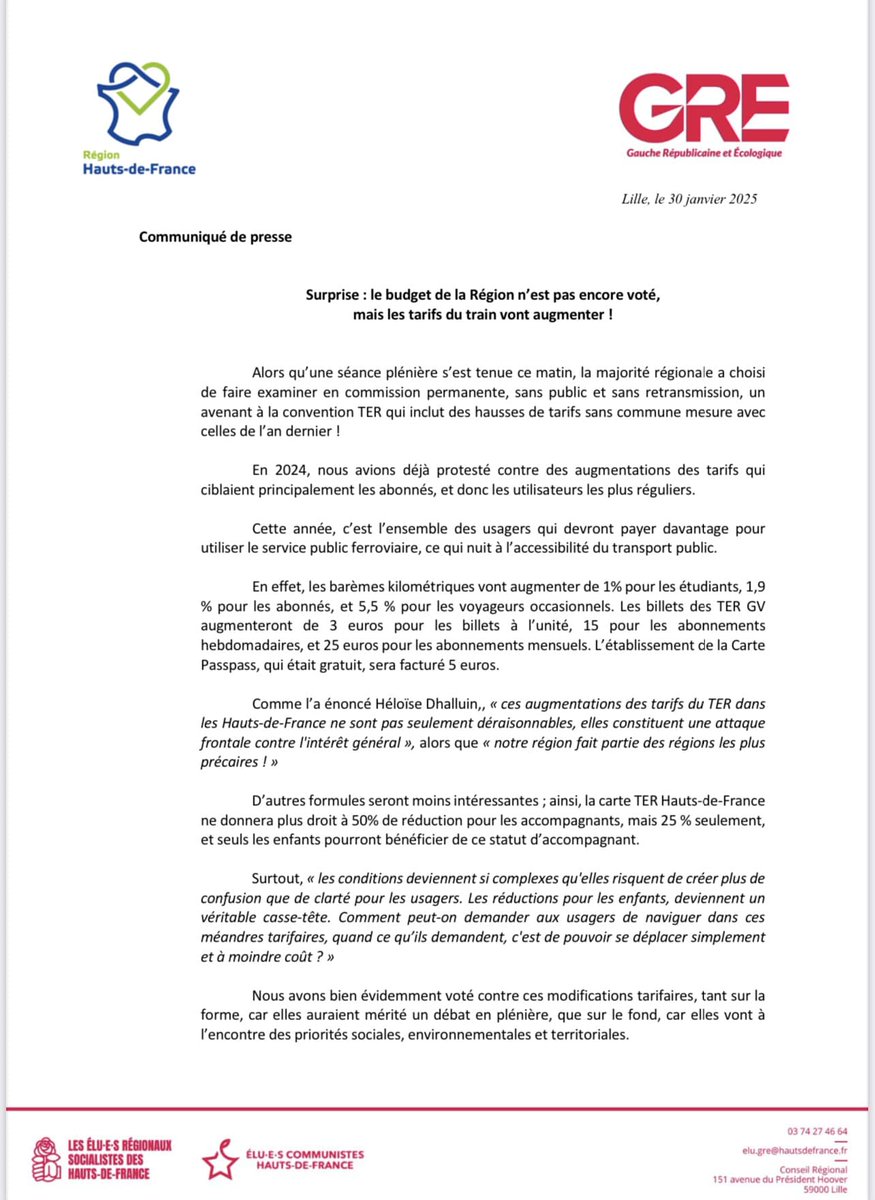 Région Hauts-de-France

GRE
Gauche Républicaine et Écologique

Lille, le 30 janvier 2025

Communiqué de presse

Surprise : le budget de la Région n'est pas encore voté, mais les tarifs du train vont augmenter !

Alors qu'une séance plénière s'est tenue ce matin, la majorité régionale a choisi de faire examiner en commission permanente, sans public et sans retransmission, un avenant à la convention TER qui inclut des hausses de tarifs sans commune mesure avec celles de l'an dernier !

En 2024, nous avions déjà protesté contre des augmentations des tarifs qui ciblaient principalement les abonnés, et donc les utilisateurs les plus réguliers.

Cette année, c'est l'ensemble des usagers qui devront payer davantage pour utiliser le service public ferroviaire, ce qui nuit à l'accessibilité du transport public.

En effet, les barèmes kilométriques vont augmenter de 1% pour les étudiants, 1,9 % pour les abonnés, et 5,5 % pour les voyageurs occasionnels. Les billets des TER GV augmenteront de 3 euros pour les billets à l'unité, 15 pour les abonnements hebdomadaires, et 25 euros pour les abonnements mensuels. L'établissement de la Carte Passpass, qui était gratuit, sera facturé 5 euros.

Comme l'a énoncé Héloïse Dhalluin,, « ces augmentations des tarifs du TER dans les Hauts-de-France ne sont pas seulement déraisonnables, elles constituent une attaque frontale contre l'intérêt général », alors que « notre région fait partie des régions les plus précaires ! »

D'autres formules seront moins intéressantes ; ainsi, la carte TER Hauts-de-France ne donnera plus droit à 50% de réduction pour les accompagnants, mais 25 % seulement, et seuls les enfants pourront bénéficier de ce statut d'accompagnant.

Surtout, « les conditions deviennent si complexes qu'elles risquent de créer plus de confusion que de clarté pour les usagers. Les réductions pour les enfants, deviennent un véritable casse-tête. Comment peut-on demander aux usagers de naviguer dans ces méandres tarifaires, quand ce qu'ils demandent, c'est de pouvoir se déplacer simplement et à moindre coût ? »

Nous avons bien évidemment voté contre ces modifications tarifaires, tant sur la forme, car elles auraient mérité un débat en plénière, que sur le fond, car elles vont à l'encontre des priorités sociales, environnementales et territoriales.

LES ÉLU·E·S RÉGIONAUX SOCIALISTES DES HAUTS-DE-FRANCE

ÉLU·E·S COMMUNISTES HAUTS-DE-FRANCE

03 74 27 46 64
elu.gre@hautsdefrance.fr
Conseil Régional
151 avenue du Président Hoover
59000 Lille